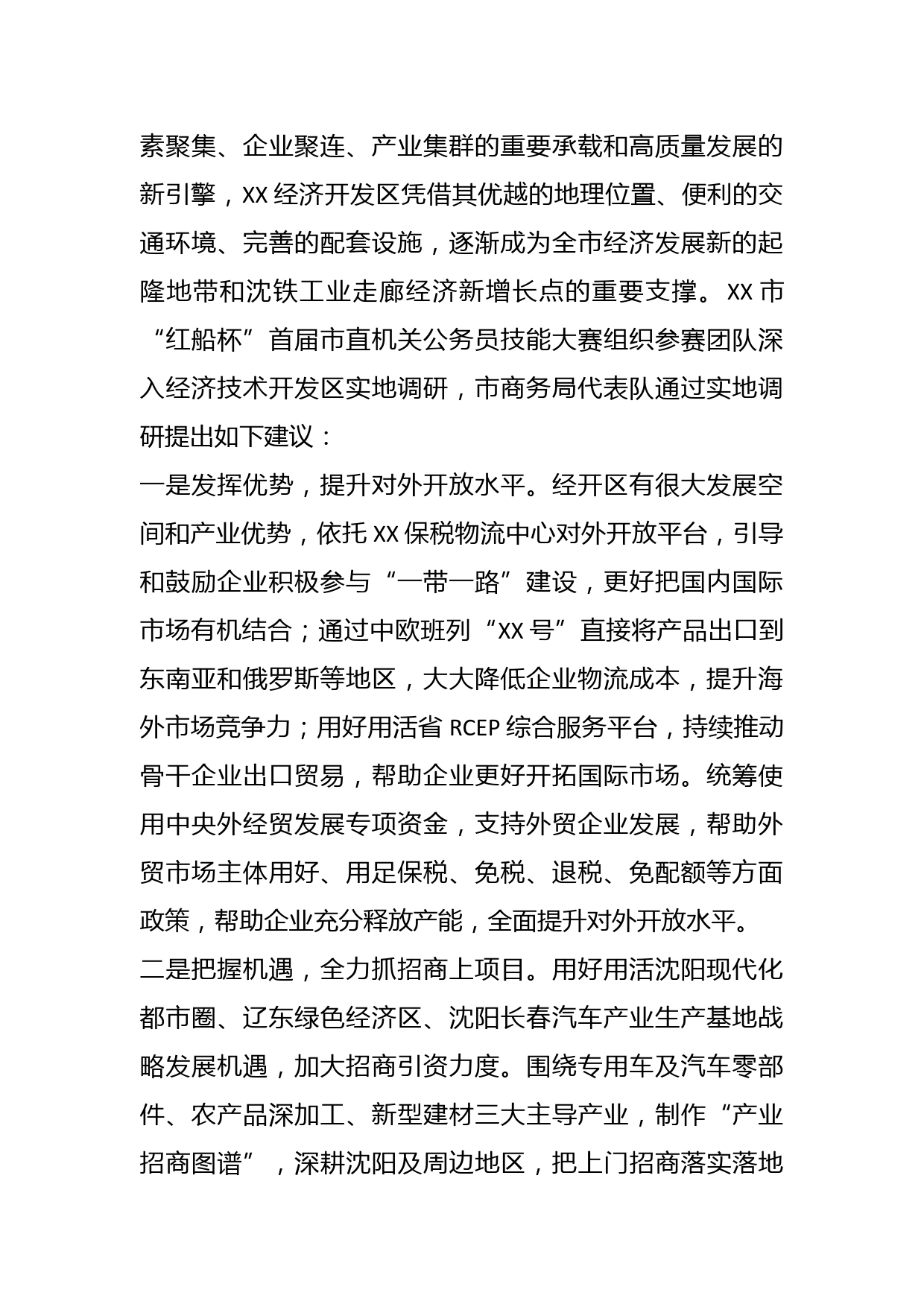 素聚集、企业聚连、产业集群的重要承载和高质量发展的新引擎，XX 经济开发区凭借其优越的地理位置、便利的交通环境、完善的配套设施，逐渐成为全市经济发展新的起隆地带和沈铁工业走廊经济新增长点的重要支撑。XX 市“红船杯”首届市直机关公务员技能大赛组织参赛团队深入经济技术开发区实地调研，市商务局代表队通过实地调研提出如下建议：

一是发挥优势，提升对外开放水平。经开区有很大发展空间和产业优势，依托 XX 保税物流中心对外开放平台，引导和鼓励企业积极参与“一带一路”建设，更好把国内国际市场有机结合；通过中欧班列“XX 号”直接将产品出口到东南亚和俄罗斯等地区，大大降低企业物流成本，提升海外市场竞争力；用好用活省 RCEP 综合服务平台，持续推动骨干企业出口贸易，帮助企业更好开拓国际市场。统筹使用中央外经贸发展专项资金，支持外贸企业发展，帮助外贸市场主体用好、用足保税、免税、退税、免配额等方面政策，帮助企业充分释放产能，全面提升对外开放水平。

二是把握机遇，全力抓招商上项目。用好用活沈阳现代化都市圈、辽东绿色经济区、沈阳长春汽车产业生产基地战略发展机遇，加大招商引资力度。围绕专用车及汽车零部件、农产品深加工、新型建材三大主导产业，制作“产业招商图谱”，深耕沈阳及周边地区，把上门招商落实落地